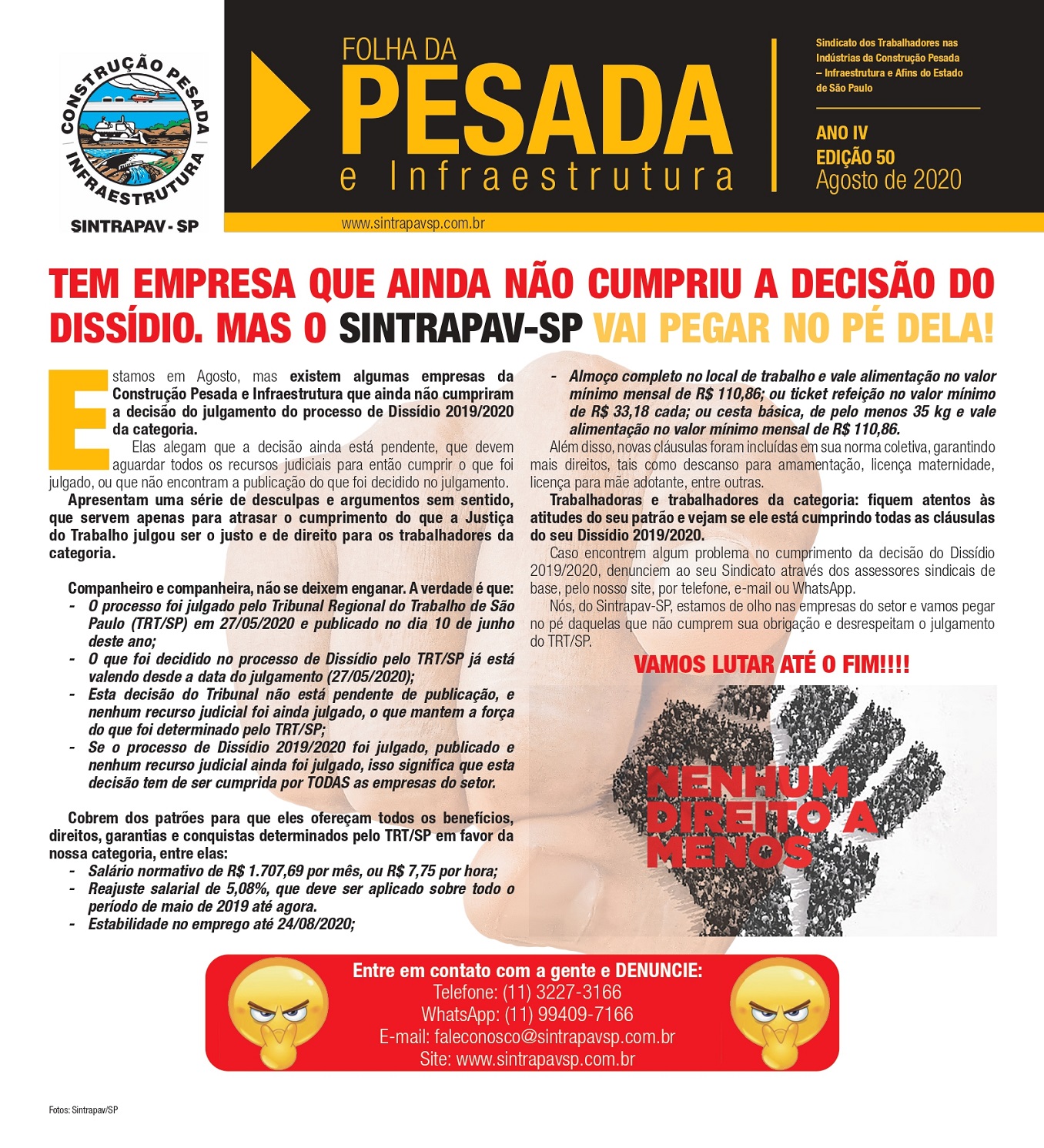 CONSTRUÇÃO PESADA INFRAESTRUTURA

SINTRAPAV - SP

FOLHA DA
PESADA
e Infraestrutura

www.sintrapavsp.com.br

Sindicato dos Trabalhadores nas Indústrias da Construção Pesada – Infraestrutura e Afins do Estado de São Paulo

ANO IV
EDIÇÃO 50
Agosto de 2020

TEM EMPRESA QUE AINDA NÃO CUMPRIU A DECISÃO DO DISSÍDIO. MAS O SINTRAPAV-SP VAI PEGAR NO PÉ DELA!

Estamos em Agosto, mas existem algumas empresas da Construção Pesada e Infraestrutura que ainda não cumpriram a decisão do julgamento do processo de Dissídio 2019/2020 da categoria.

Elas alegam que a decisão ainda está pendente, que devem aguardar todos os recursos judiciais para então cumprir o que foi julgado, ou que não encontram a publicação do que foi decidido no julgamento.

Apresentam uma série de desculpas e argumentos sem sentido, que servem apenas para atrasar o cumprimento do que a Justiça do Trabalho julgou ser o justo e de direito para os trabalhadores da categoria.

Companheiro e companheira, não se deixem enganar. A verdade é que:
- O processo foi julgado pelo Tribunal Regional do Trabalho de São Paulo (TRT/SP) em 27/05/2020 e publicado no dia 10 de junho deste ano;
- O que foi decidido no processo de Dissídio pelo TRT/SP já está valendo desde a data do julgamento (27/05/2020);
- Esta decisão do Tribunal não está pendente de publicação, e nenhum recurso judicial foi ainda julgado, o que mantem a força do que foi determinado pelo TRT/SP;
- Se o processo de Dissídio 2019/2020 foi julgado, publicado e nenhum recurso judicial ainda foi julgado, isso significa que esta decisão tem de ser cumprida por TODAS as empresas do setor.

Cobrem dos patrões para que eles ofereçam todos os benefícios, direitos, garantias e conquistas determinados pelo TRT/SP em favor da nossa categoria, entre elas:
- Salário normativo de R$ 1.707,69 por mês, ou R$ 7,75 por hora;
- Reajuste salarial de 5,08%, que deve ser aplicado sobre todo o período de maio de 2019 até agora.
- Estabilidade no emprego até 24/08/2020;
- Almoço completo no local de trabalho e vale alimentação no valor mínimo mensal de R$ 110,86; ou ticket refeição no valor mínimo de R$ 33,18 cada; ou cesta básica, de pelo menos 35 kg e vale alimentação no valor mínimo mensal de R$ 110,86.

Além disso, novas cláusulas foram incluídas em sua norma coletiva, garantindo mais direitos, tais como descanso para amamentação, licença maternidade, licença para mãe adotante, entre outras.

Trabalhadoras e trabalhadores da categoria: fiquem atentos às atitudes do seu patrão e vejam se ele está cumprindo todas as cláusulas do seu Dissídio 2019/2020.

Caso encontrem algum problema no cumprimento da decisão do Dissídio 2019/2020, denunciem ao seu Sindicato através dos assessores sindicais de base, pelo nosso site, por telefone, e-mail ou WhatsApp.

Nós, do Sintrapav-SP, estamos de olho nas empresas do setor e vamos pegar no pé daquelas que não cumprem sua obrigação e desrespeitam o julgamento do TRT/SP.

VAMOS LUTAR ATÉ O FIM!!!!

NENHUM DIREITO A MENOS

Entre em contato com a gente e DENUNCIE:
Telefone: (11) 3227-3166
WhatsApp: (11) 99409-7166
E-mail: faleconosco@sintrapavsp.com.br
Site: www.sintrapavsp.com.br

Fotos: Sintrapav/SP